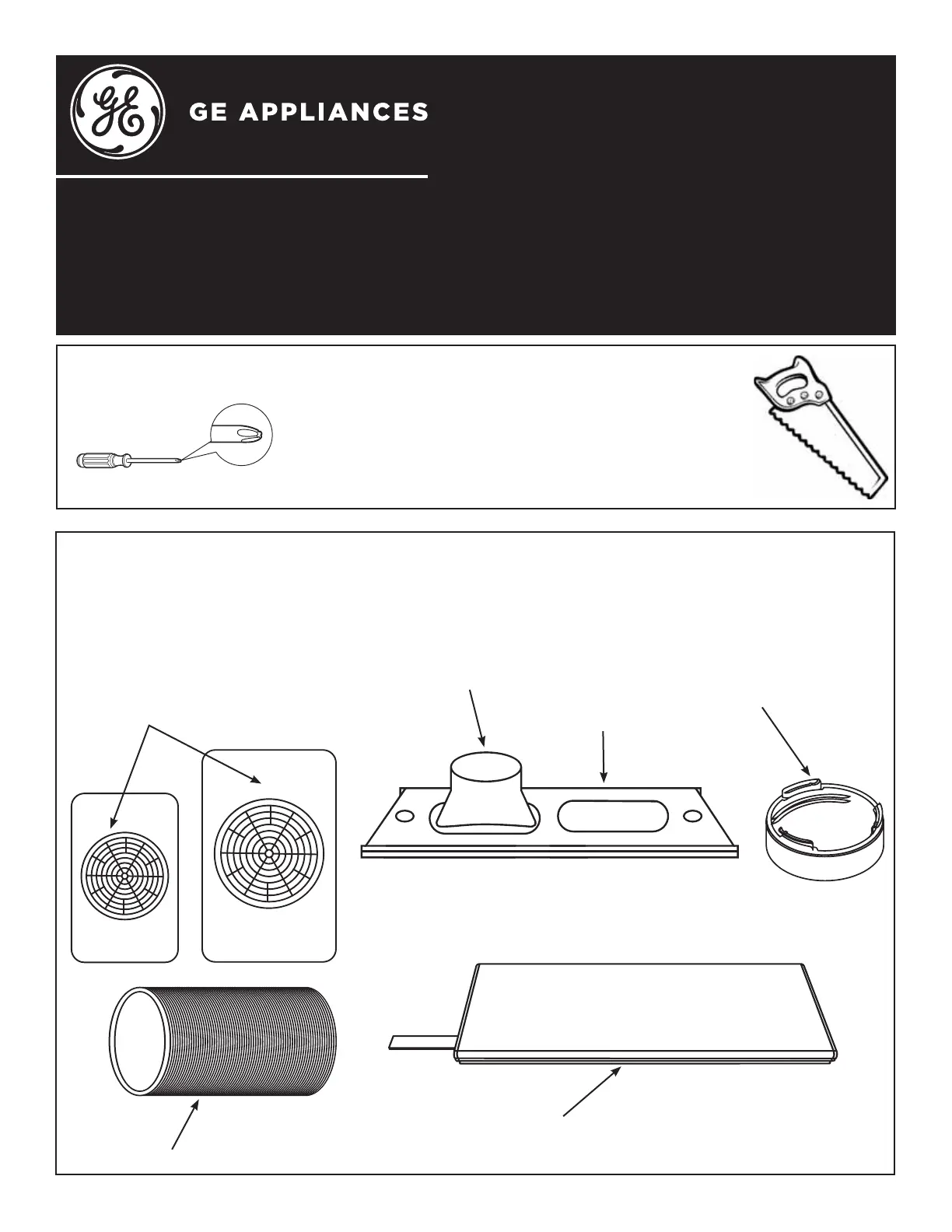 GE APPLIANCES